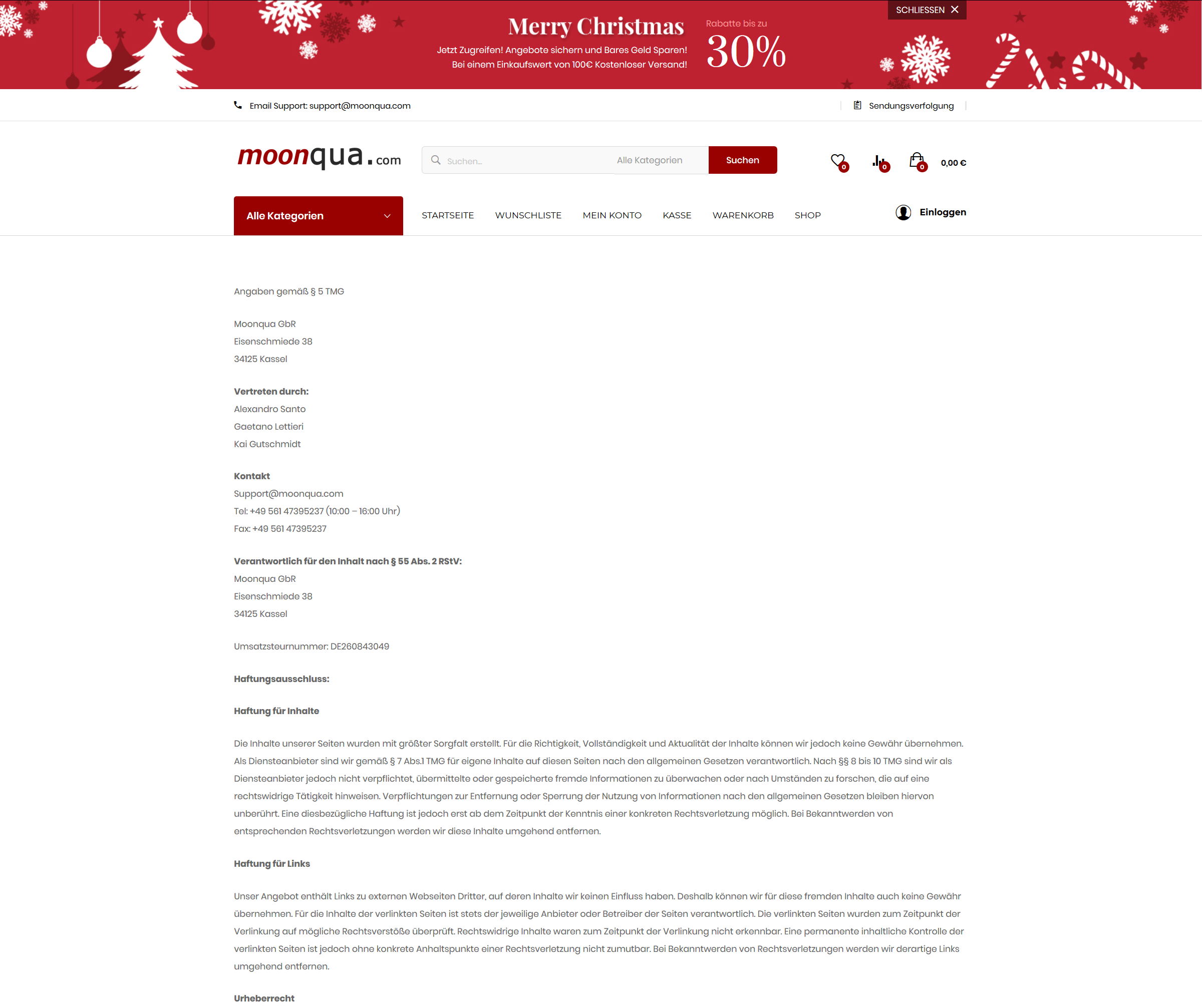 Merry Christmas
Jetzt Zugreifen! Angebote sichern und Bares Geld Sparen!
Bei einem Einkaufswert von 100€ Kostenloser Versand!
Rabatte bis zu
30%
SCHLIESSEN

Email Support: support@moonqua.com
Sendungsverfolgung

moonqua.com
Suchen...
Alle Kategorien
Suchen
0 0 0 0,00 €

Alle Kategorien
STARTSEITE WUNSCHLISTE MEIN KONTO KASSE WARENKORB SHOP
Einloggen

Angaben gemäß § 5 TMG

Moonqua GbR
Eisenschmiede 38
34125 Kassel

Vertreten durch:
Alexandro Santo
Gaetano Lettieri
Kai Gutschmidt

Kontakt
Support@moonqua.com
Tel: +49 561 47395237 (10:00 – 16:00 Uhr)
Fax: +49 561 47395237

Verantwortlich für den Inhalt nach § 55 Abs. 2 RStV:
Moonqua GbR
Eisenschmiede 38
34125 Kassel

Umsatzsteurnummer: DE260843049

Haftungsausschluss:

Haftung für Inhalte

Die Inhalte unserer Seiten wurden mit größter Sorgfalt erstellt. Für die Richtigkeit, Vollständigkeit und Aktualität der Inhalte können wir jedoch keine Gewähr übernehmen. Als Diensteanbieter sind wir gemäß § 7 Abs.1 TMG für eigene Inhalte auf diesen Seiten nach den allgemeinen Gesetzen verantwortlich. Nach §§ 8 bis 10 TMG sind wir als Diensteanbieter jedoch nicht verpflichtet, übermittelte oder gespeicherte fremde Informationen zu überwachen oder nach Umständen zu forschen, die auf eine rechtswidrige Tätigkeit hinweisen. Verpflichtungen zur Entfernung oder Sperrung der Nutzung von Informationen nach den allgemeinen Gesetzen bleiben hiervon unberührt. Eine diesbezügliche Haftung ist jedoch erst ab dem Zeitpunkt der Kenntnis einer konkreten Rechtsverletzung möglich. Bei Bekanntwerden von entsprechenden Rechtsverletzungen werden wir diese Inhalte umgehend entfernen.

Haftung für Links

Unser Angebot enthält Links zu externen Webseiten Dritter, auf deren Inhalte wir keinen Einfluss haben. Deshalb können wir für diese fremden Inhalte auch keine Gewähr übernehmen. Für die Inhalte der verlinkten Seiten ist stets der jeweilige Anbieter oder Betreiber der Seiten verantwortlich. Die verlinkten Seiten wurden zum Zeitpunkt der Verlinkung auf mögliche Rechtsverstöße überprüft. Rechtswidrige Inhalte waren zum Zeitpunkt der Verlinkung nicht erkennbar. Eine permanente inhaltliche Kontrolle der verlinkten Seiten ist jedoch ohne konkrete Anhaltspunkte einer Rechtsverletzung nicht zumutbar. Bei Bekanntwerden von Rechtsverletzungen werden wir derartige Links umgehend entfernen.

Urheberrecht